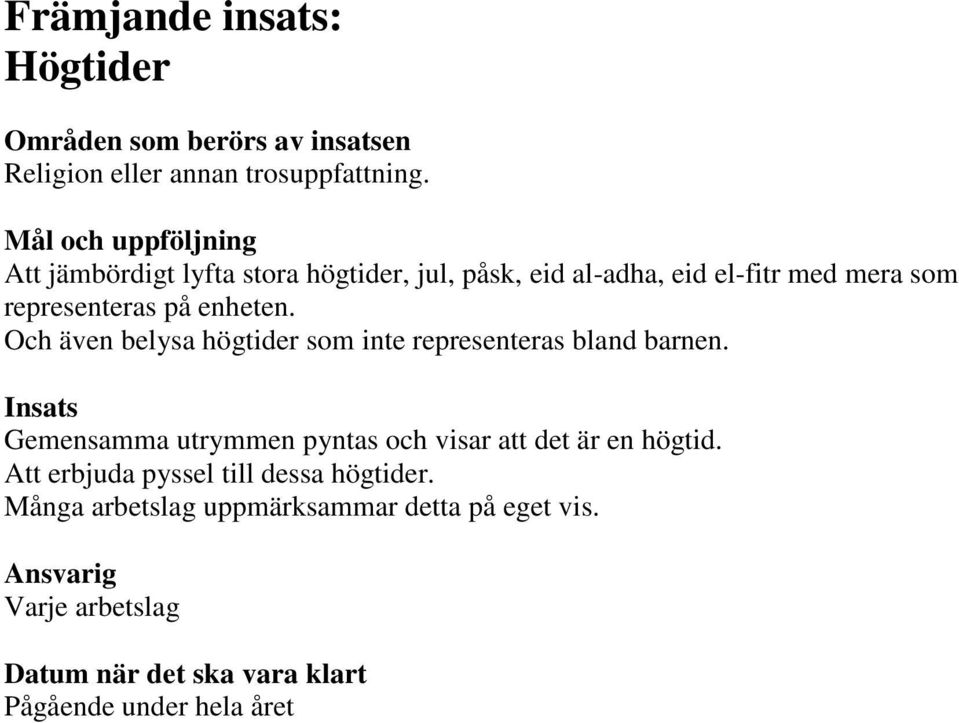 Främjande insats:
Högtider

Områden som berörs av insatsen
Religion eller annan trosuppfattning.

Mål och uppföljning
Att jämbördigt lyfta stora högtider, jul, påsk, eid al-adha, eid el-fitr med mera som representeras på enheten.
Och även belysa högtider som inte representeras bland barnen.

Insats
Gemensamma utrymmen pyntas och visar att det är en högtid.
Att erbjuda pyssel till dessa högtider.
Många arbetslag uppmärksammar detta på eget vis.

Ansvarig
Varje arbetslag

Datum när det ska vara klart
Pågående under hela året